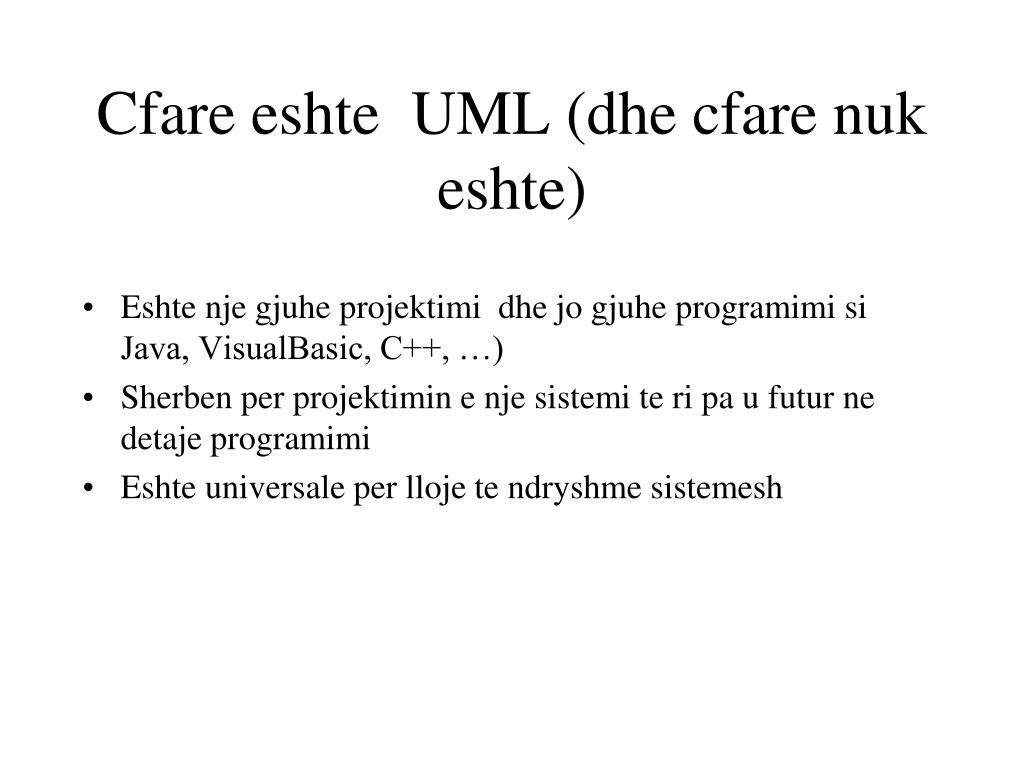 Cfare eshte UML (dhe cfare nuk eshte)

• Eshte nje gjuhe projektimi dhe jo gjuhe programimi si Java, VisualBasic, C++, …)
• Sherben per projektimin e nje sistemi te ri pa u futur ne detaje programimi
• Eshte universale per lloje te ndryshme sistemesh